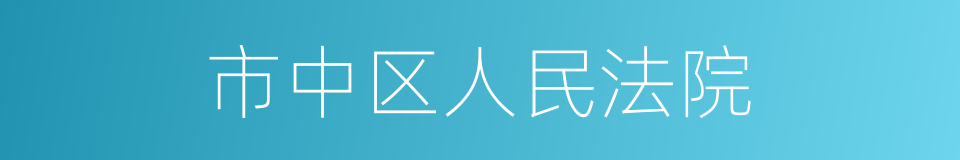 市中区人民法院